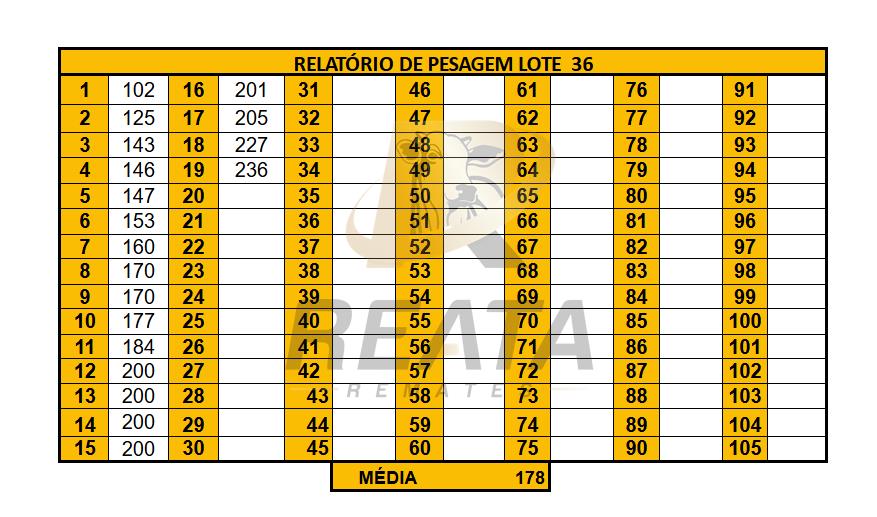 RELATÓRIO DE PESAGEM LOTE 36

| 1 | 102 | 16 | 201 | 31 | | 46 | | 61 | | 76 | | 91 | |
|---|---|---|---|---|---|---|---|---|---|---|---|---|---|
| 2 | 125 | 17 | 205 | 32 | | 47 | | 62 | | 77 | | 92 | |
| 3 | 143 | 18 | 227 | 33 | | 48 | | 63 | | 78 | | 93 | |
| 4 | 146 | 19 | 236 | 34 | | 49 | | 64 | | 79 | | 94 | |
| 5 | 147 | 20 | | 35 | | 50 | | 65 | | 80 | | 95 | |
| 6 | 153 | 21 | | 36 | | 51 | | 66 | | 81 | | 96 | |
| 7 | 160 | 22 | | 37 | | 52 | | 67 | | 82 | | 97 | |
| 8 | 170 | 23 | | 38 | | 53 | | 68 | | 83 | | 98 | |
| 9 | 170 | 24 | | 39 | | 54 | | 69 | | 84 | | 99 | |
| 10 | 177 | 25 | | 40 | | 55 | | 70 | | 85 | | 100 | |
| 11 | 184 | 26 | | 41 | | 56 | | 71 | | 86 | | 101 | |
| 12 | 200 | 27 | | 42 | | 57 | | 72 | | 87 | | 102 | |
| 13 | 200 | 28 | | 43 | | 58 | | 73 | | 88 | | 103 | |
| 14 | 200 | 29 | | 44 | | 59 | | 74 | | 89 | | 104 | |
| 15 | 200 | 30 | | 45 | | 60 | | 75 | | 90 | | 105 | |

MÉDIA 178

REATA
REMATES